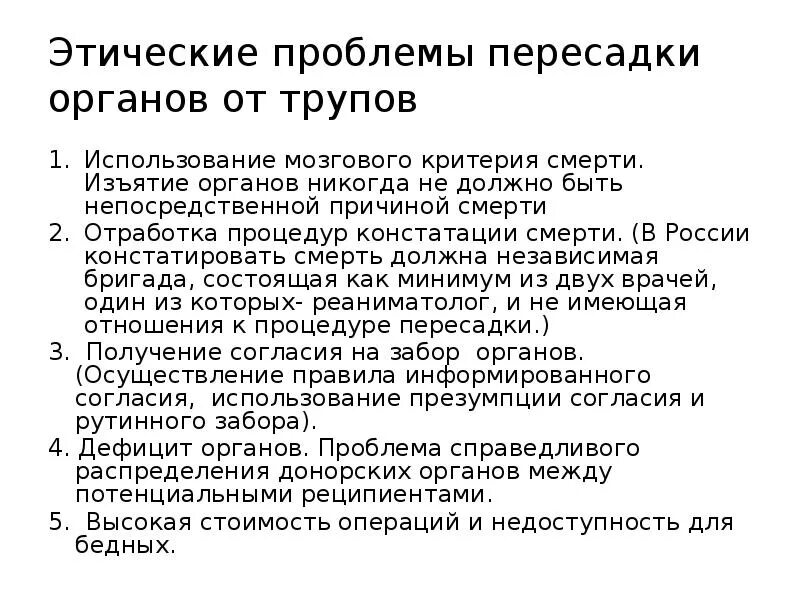 Этические проблемы пересадки органов от трупов

1. Использование мозгового критерия смерти. Изъятие органов никогда не должно быть непосредственной причиной смерти
2. Отработка процедур констатации смерти. (В России констатировать смерть должна независимая бригада, состоящая как минимум из двух врачей, один из которых- реаниматолог, и не имеющая отношения к процедуре пересадки.)
3. Получение согласия на забор органов. (Осуществление правила информированного согласия, использование презумпции согласия и рутинного забора).
4. Дефицит органов. Проблема справедливого распределения донорских органов между потенциальными реципиентами.
5. Высокая стоимость операций и недоступность для бедных.